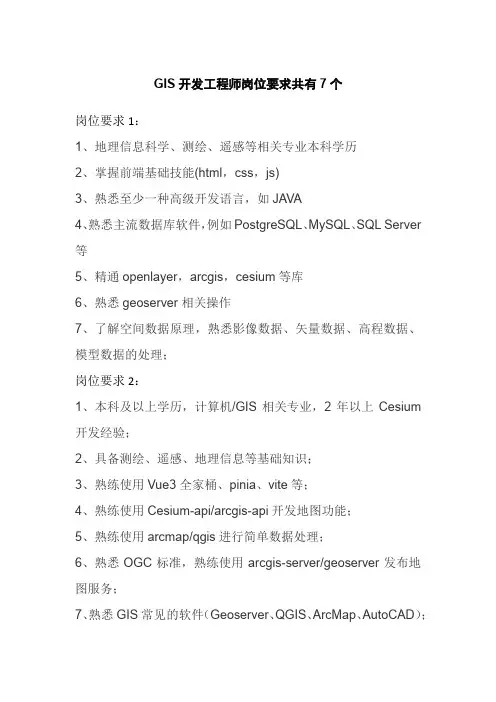 GIS 开发工程师岗位要求共有 7 个

岗位要求 1：

1、地理信息科学、测绘、遥感等相关专业本科学历

2、掌握前端基础技能(html，css，js)

3、熟悉至少一种高级开发语言，如 JAVA

4、熟悉主流数据库软件，例如 PostgreSQL、MySQL、SQL Server 等

5、精通 openlayer，arcgis，cesium 等库

6、熟悉 geoserver 相关操作

7、了解空间数据原理，熟悉影像数据、矢量数据、高程数据、模型数据的处理；

岗位要求 2：

1、本科及以上学历，计算机/GIS 相关专业，2 年以上 Cesium 开发经验；

2、具备测绘、遥感、地理信息等基础知识；

3、熟练使用 Vue3 全家桶、pinia、vite 等；

4、熟练使用 Cesium-api/arcgis-api 开发地图功能；

5、熟练使用 arcmap/qgis 进行简单数据处理；

6、熟悉 OGC 标准，熟练使用 arcgis-server/geoserver 发布地图服务；

7、熟悉 GIS 常见的软件（Geoserver、QGIS、ArcMap、AutoCAD）；